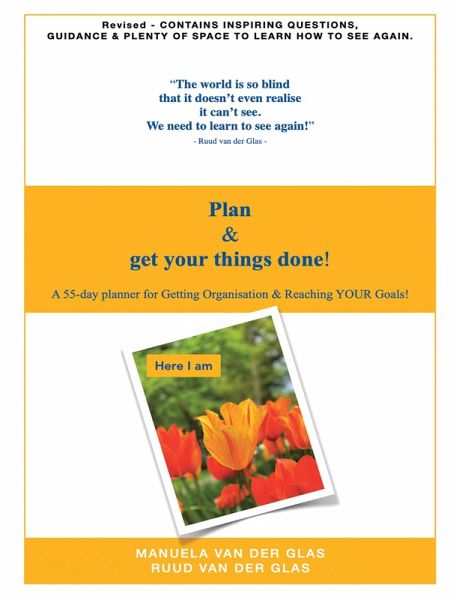 Revised - CONTAINS INSPIRING QUESTIONS, GUIDANCE & PLENTY OF SPACE TO LEARN HOW TO SEE AGAIN.

"The world is so blind that it doesn't even realise it can't see. We need to learn to see again!"
- Ruud van der Glas -

Plan
&
get your things done!

A 55-day planner for Getting Organisation & Reaching YOUR Goals!

Here I am

MANUELA VAN DER GLAS
RUUD VAN DER GLAS